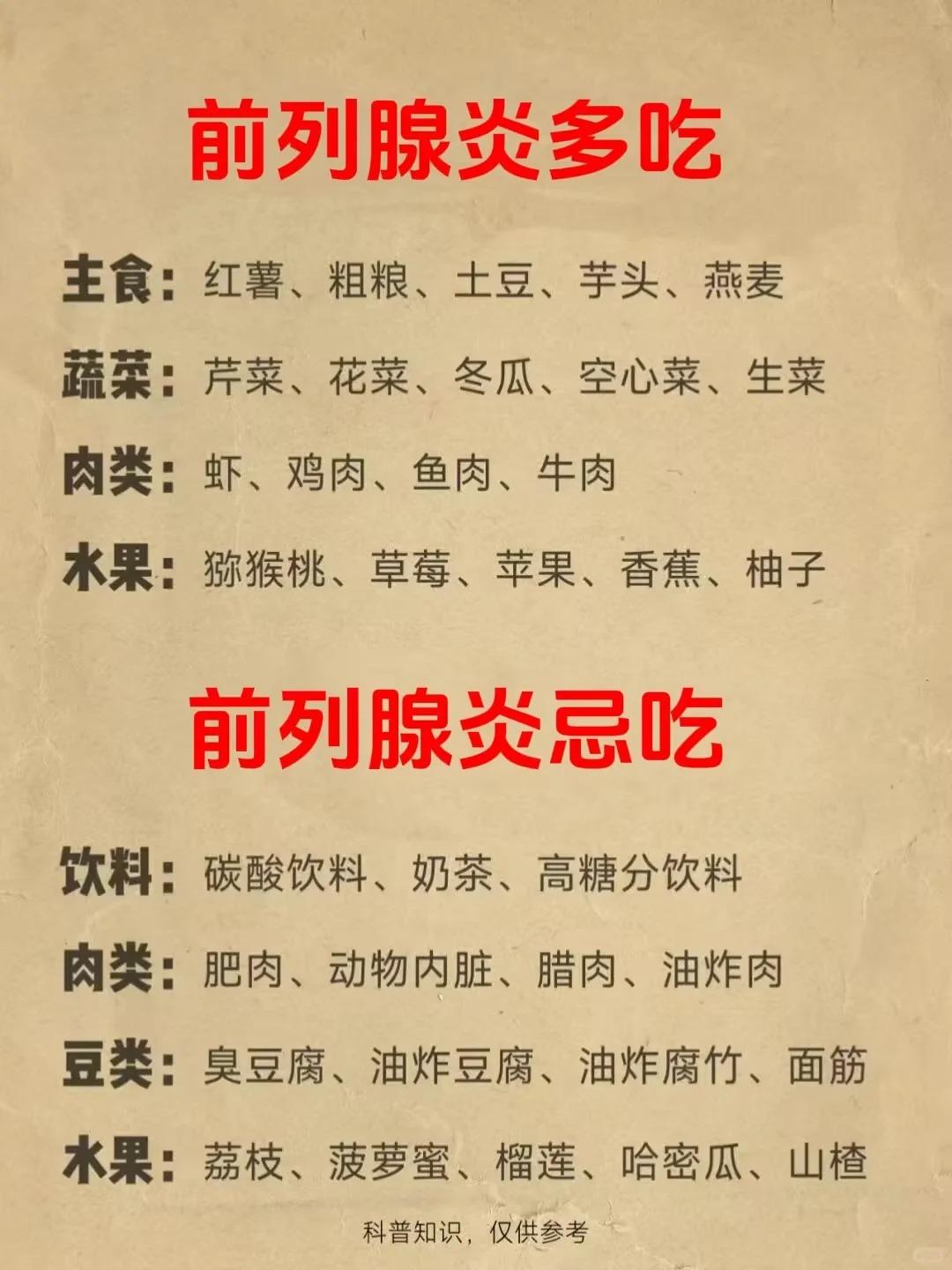 前列腺炎多吃

主食：红薯、粗粮、土豆、芋头、燕麦

蔬菜：芹菜、花菜、冬瓜、空心菜、生菜

肉类：虾、鸡肉、鱼肉、牛肉

水果：猕猴桃、草莓、苹果、香蕉、柚子

前列腺炎忌吃

饮料：碳酸饮料、奶茶、高糖分饮料

肉类：肥肉、动物内脏、腊肉、油炸肉

豆类：臭豆腐、油炸豆腐、油炸腐竹、面筋

水果：荔枝、菠萝蜜、榴莲、哈密瓜、山楂

科普知识，仅供参考